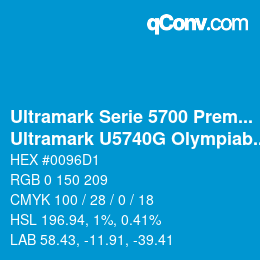 qConv.com

Ultramark Serie 5700 Prem...
Ultramark U5740G Olympiab..

HEX #0096D1

RGB 0 150 209

CMYK 100 / 28 / 0 / 18

HSL 196.94, 1%, 0.41%

LAB 58.43, -11.91, -39.41